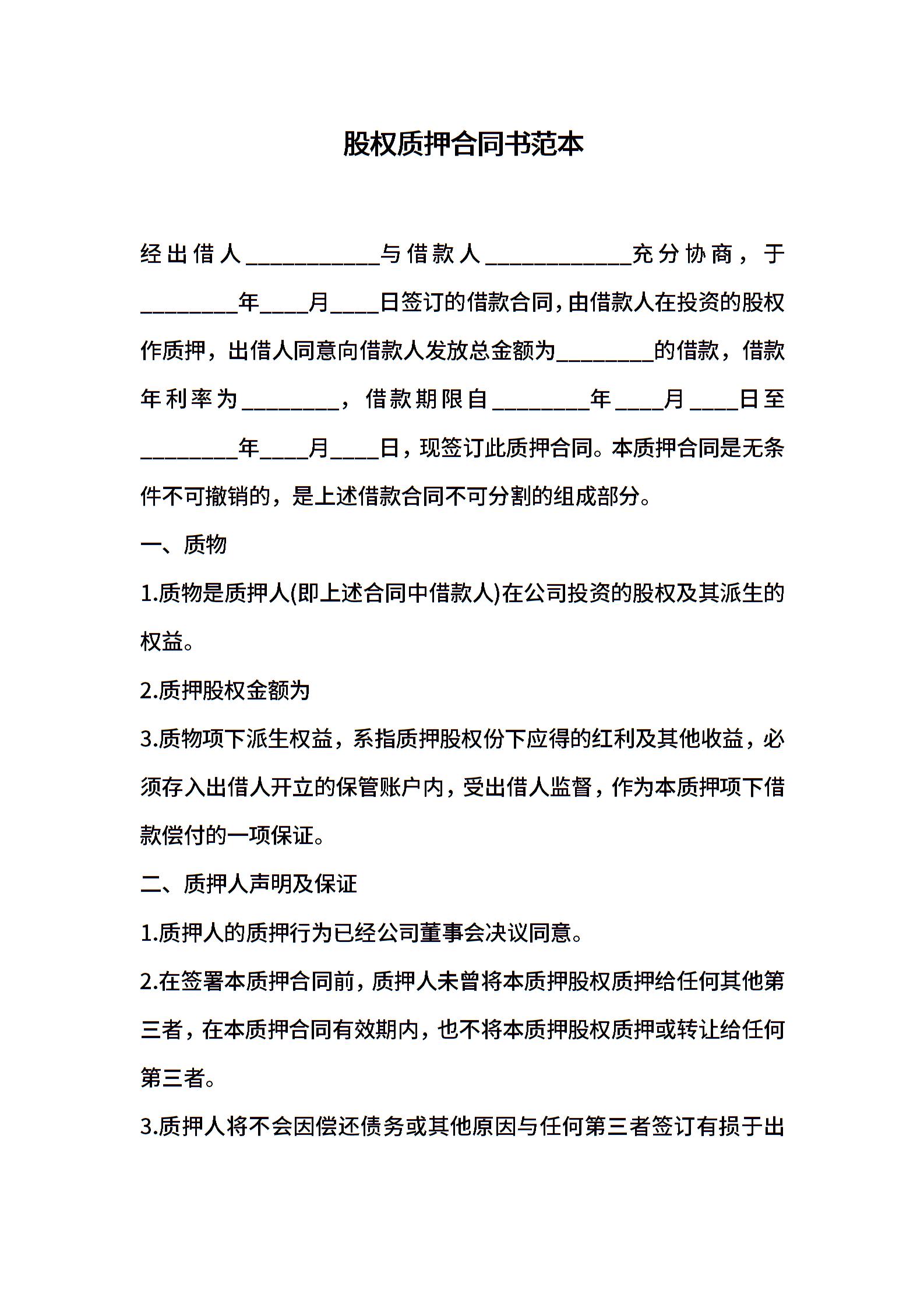 股权质押合同书范本

经出借人___________与借款人____________充分协商，于________年____月____日签订的借款合同，由借款人在投资的股权作质押，出借人同意向借款人发放总金额为________的借款，借款年利率为________，借款期限自________年____月____日至________年____月____日，现签订此质押合同。本质押合同是无条件不可撤销的，是上述借款合同不可分割的组成部分。

一、质物

1.质物是质押人(即上述合同中借款人)在公司投资的股权及其派生的权益。

2.质押股权金额为

3.质物项下派生权益，系指质押股权份下应得的红利及其他收益，必须存入出借人开立的保管账户内，受出借人监督，作为本质押项下借款偿付的一项保证。

二、质押人声明及保证

1.质押人的质押行为已经公司董事会决议同意。

2.在签署本质押合同前，质押人未曾将本质押股权质押给任何其他第三者，在本质押合同有效期内，也不将本质押股权质押或转让给任何第三者。

3.质押人将不会因偿还债务或其他原因与任何第三者签订有损于出